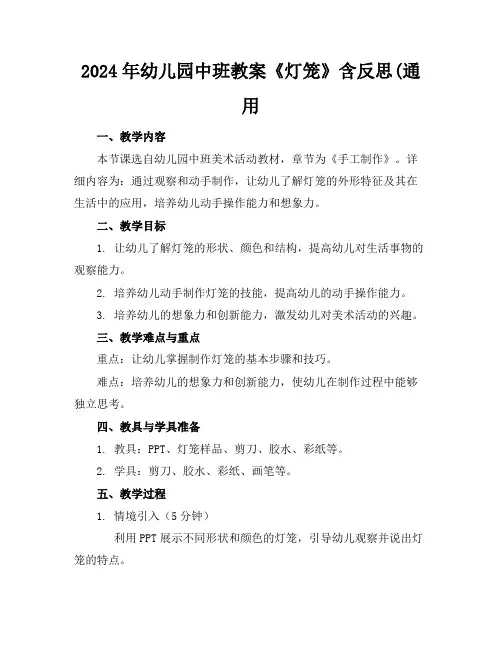 2024年幼儿园中班教案《灯笼》含反思(通用

一、教学内容

本节课选自幼儿园中班美术活动教材，章节为《手工制作》。详细内容为：通过观察和动手制作，让幼儿了解灯笼的外形特征及其在生活中的应用，培养幼儿动手操作能力和想象力。

二、教学目标

1. 让幼儿了解灯笼的形状、颜色和结构，提高幼儿对生活事物的观察能力。

2. 培养幼儿动手制作灯笼的技能，提高幼儿的动手操作能力。

3. 培养幼儿的想象力和创新能力，激发幼儿对美术活动的兴趣。

三、教学难点与重点

重点：让幼儿掌握制作灯笼的基本步骤和技巧。

难点：培养幼儿的想象力和创新能力，使幼儿在制作过程中能够独立思考。

四、教具与学具准备

1. 教具：PPT、灯笼样品、剪刀、胶水、彩纸等。

2. 学具：剪刀、胶水、彩纸、画笔等。

五、教学过程

1. 情境引入（5分钟）

利用PPT展示不同形状和颜色的灯笼，引导幼儿观察并说出灯笼的特点。